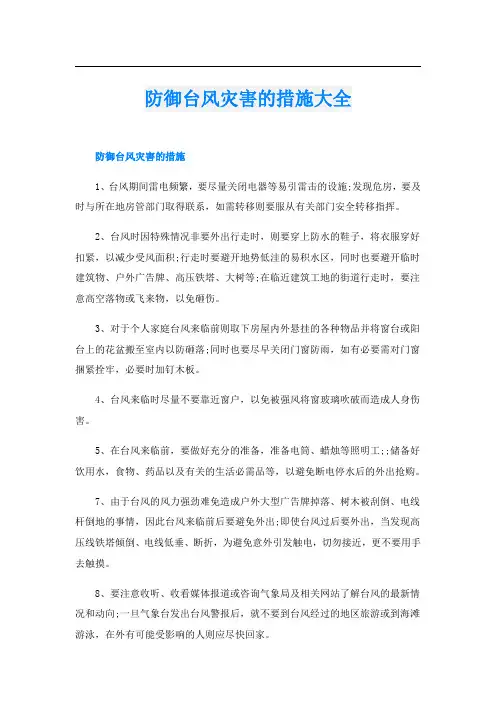 防御台风灾害的措施大全

防御台风灾害的措施

1、台风期间雷电频繁，要尽量关闭电器等易引雷击的设施;发现危房，要及时与所在地房管部门取得联系，如需转移则要服从有关部门安全转移指挥。

2、台风时因特殊情况非要外出行走时，则要穿上防水的鞋子，将衣服穿好扣紧，以减少受风面积;行走时要避开地势低洼的易积水区，同时也要避开临时建筑物、户外广告牌、高压铁塔、大树等;在临近建筑工地的街道行走时，要注意高空落物或飞来物，以免砸伤。

3、对于个人家庭台风来临前则取下房屋内外悬挂的各种物品并将窗台或阳台上的花盆搬至室内以防砸落;同时也要尽早关闭门窗防雨，如有必要需对门窗捆紧拴牢，必要时加钉木板。

4、台风来临时尽量不要靠近窗户，以免被强风将窗玻璃吹破而造成人身伤害。

5、在台风来临前，要做好充分的准备，准备电筒、蜡烛等照明工;;储备好饮用水，食物、药品以及有关的生活必需品等，以避免断电停水后的外出抢购。

7、由于台风的风力强劲难免造成户外大型广告牌掉落、树木被刮倒、电线杆倒地的事情，因此台风来临前后要避免外出;即使台风过后要外出，当发现高压线铁塔倾倒、电线低垂、断折，为避免意外引发触电，切勿接近，更不要用手去触摸。

8、要注意收听、收看媒体报道或咨询气象局及相关网站了解台风的最新情况和动向;一旦气象台发出台风警报后，就不要到台风经过的地区旅游或到海滩游泳，在外有可能受影响的人则应尽快回家。